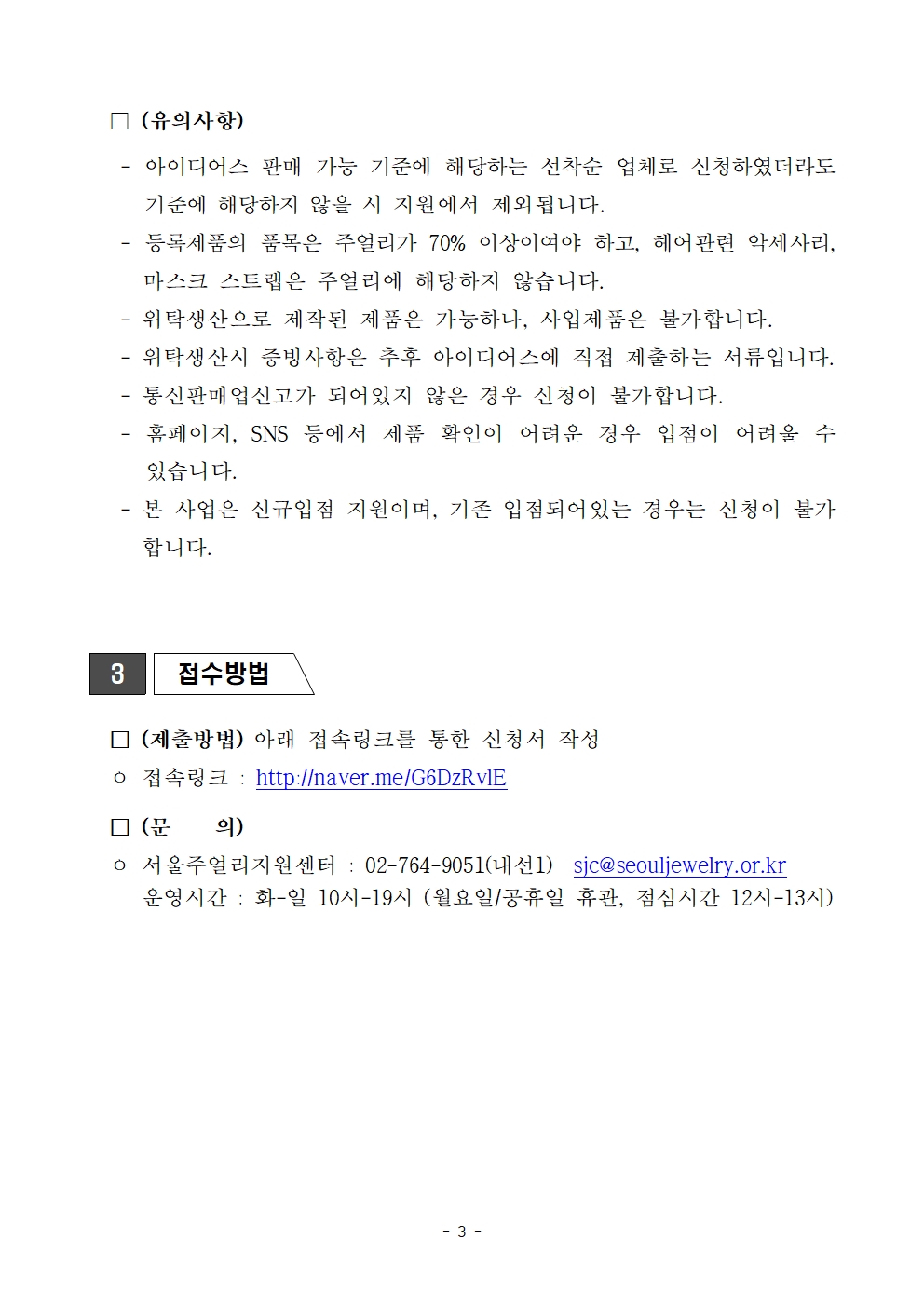 □ (유의사항)

- 아이디어스 판매 가능 기준에 해당하는 선착순 업체로 신청하였더라도 기준에 해당하지 않을 시 지원에서 제외됩니다.
- 등록제품의 품목은 주얼리가 70% 이상이여야 하고, 헤어관련 악세사리, 마스크 스트랩은 주얼리에 해당하지 않습니다.
- 위탁생산으로 제작된 제품은 가능하나, 사입제품은 불가합니다.
- 위탁생산시 증빙사항은 추후 아이디어스에 직접 제출하는 서류입니다.
- 통신판매업신고가 되어있지 않은 경우 신청이 불가합니다.
- 홈페이지, SNS 등에서 제품 확인이 어려운 경우 입점이 어려울 수 있습니다.
- 본 사업은 신규입점 지원이며, 기존 입점되어있는 경우는 신청이 불가합니다.

3 접수방법

□ (제출방법) 아래 접속링크를 통한 신청서 작성
○ 접속링크 : http://naver.me/G6DzRvlE

□ (문 의)
○ 서울주얼리지원센터 : 02-764-9051(내선1) sjc@seouljewelry.or.kr
운영시간 : 화-일 10시-19시 (월요일/공휴일 휴관, 점심시간 12시-13시)

- 3 -